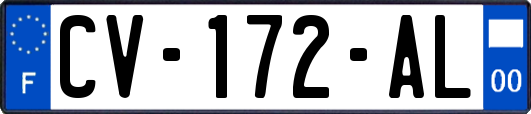 F
CV-172-AL
00